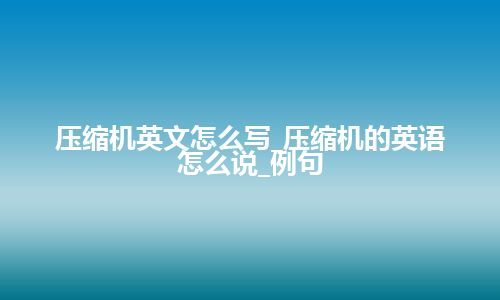 压缩机英文怎么写_压缩机的英语怎么说_例句